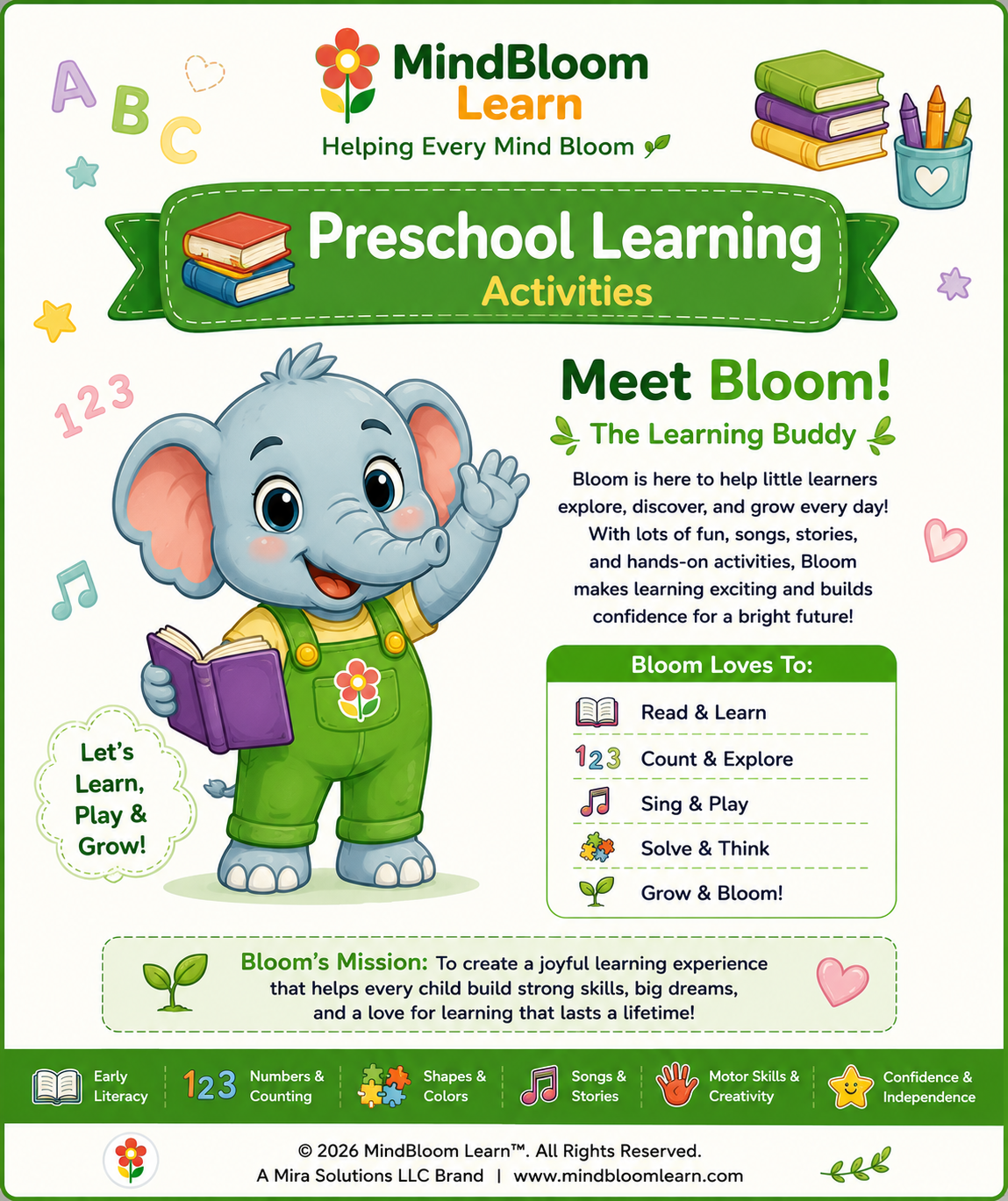 A B C

MindBloom Learn

Helping Every Mind Bloom

Preschool Learning Activities

123

Meet Bloom!

The Learning Buddy

Bloom is here to help little learners explore, discover, and grow every day! With lots of fun, songs, stories, and hands-on activities, Bloom makes learning exciting and builds confidence for a bright future!

Let's Learn, Play & Grow!

Bloom Loves To:

Read & Learn

123 Count & Explore

Sing & Play

Solve & Think

Grow & Bloom!

Bloom's Mission: To create a joyful learning experience that helps every child build strong skills, big dreams, and a love for learning that lasts a lifetime!

Early Literacy

123 Numbers & Counting

Shapes & Colors

Songs & Stories

Motor Skills & Creativity

Confidence & Independence

© 2026 MindBloom Learn™. All Rights Reserved.
A Mira Solutions LLC Brand | www.mindbloomlearn.com